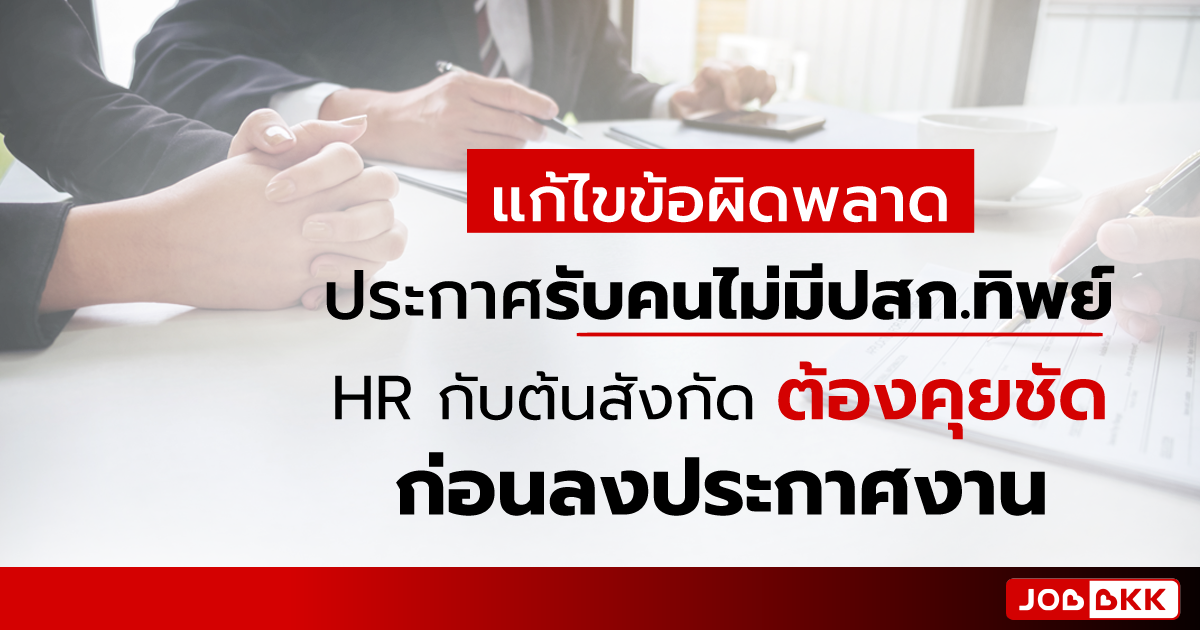 แก้ไขข้อผิดพลาด

ประกาศรับคนไม่มีปสก.ทิพย์

HR กับต้นสังกัด ต้องคุยชัด

ก่อนลงประกาศงาน

JOBBKK